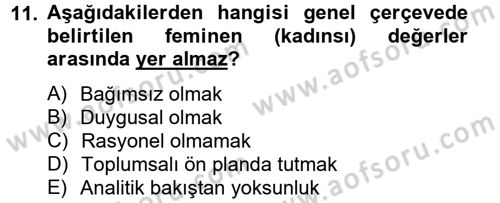 11. Aşağıdakilerden hangisi genel çerçevede belirtilen feminen (kadınsı) değerler arasında yer almaz?

A) Bağımsız olmak
B) Duygusal olmak
C) Rasyonel olmamak
D) Toplumsalı ön planda tutmak
E) Analitik bakıştan yoksunluk

www.aofsoru.com
www.aofsoru.com
www.aofsoru.com
www.aofsoru.com